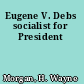 Eugene V. Debs socialist for President

Morgan, H. Wayne